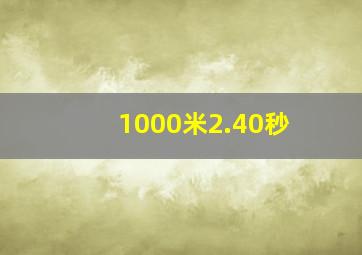 1000米2.40秒